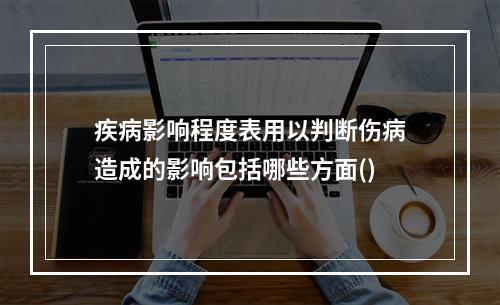 疾病影响程度表用以判断伤病造成的影响包括哪些方面()